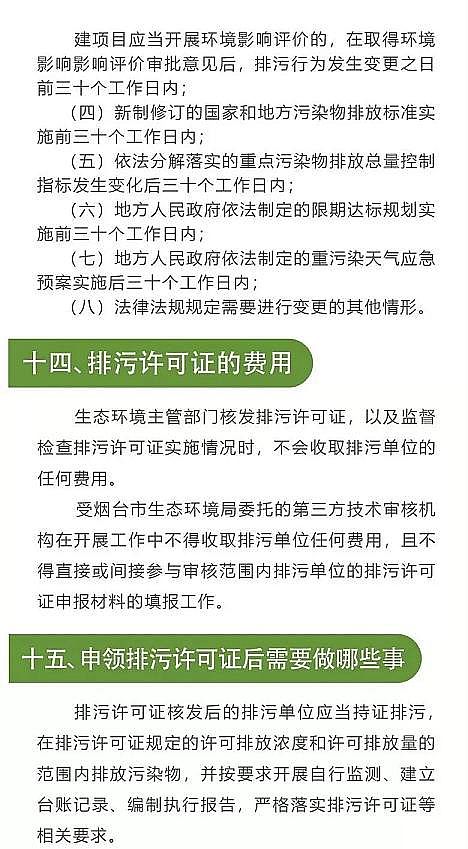 建项目应当开展环境影响评价的，在取得环境影响影响评价审批意见后，排污行为发生变更之日前三十个工作日内；

（四）新制修订的国家和地方污染物排放标准实施前三十个工作日内；

（五）依法分解落实的重点污染物排放总量控制指标发生变化后三十个工作日内；

（六）地方人民政府依法制定的限期达标规划实施前三十个工作日内；

（七）地方人民政府依法制定的重污染天气应急预案实施后三十个工作日内；

（八）法律法规规定需要进行变更的其他情形。

十四、排污许可证的费用

生态环境主管部门核发排污许可证，以及监督检查排污许可证实施情况时，不会收取排污单位的任何费用。

受烟台市生态环境局委托的第三方技术审核机构在开展工作中不得收取排污单位任何费用，且不得直接或间接参与审核范围内排污单位的排污许可证申报材料的填报工作。

十五、申领排污许可证后需要做哪些事

排污许可证核发后的排污单位应当持证排污，在排污许可证规定的许可排放浓度和许可排放量的范围内排放污染物，并按要求开展自行监测、建立台账记录、编制执行报告，严格落实排污许可证等相关要求。